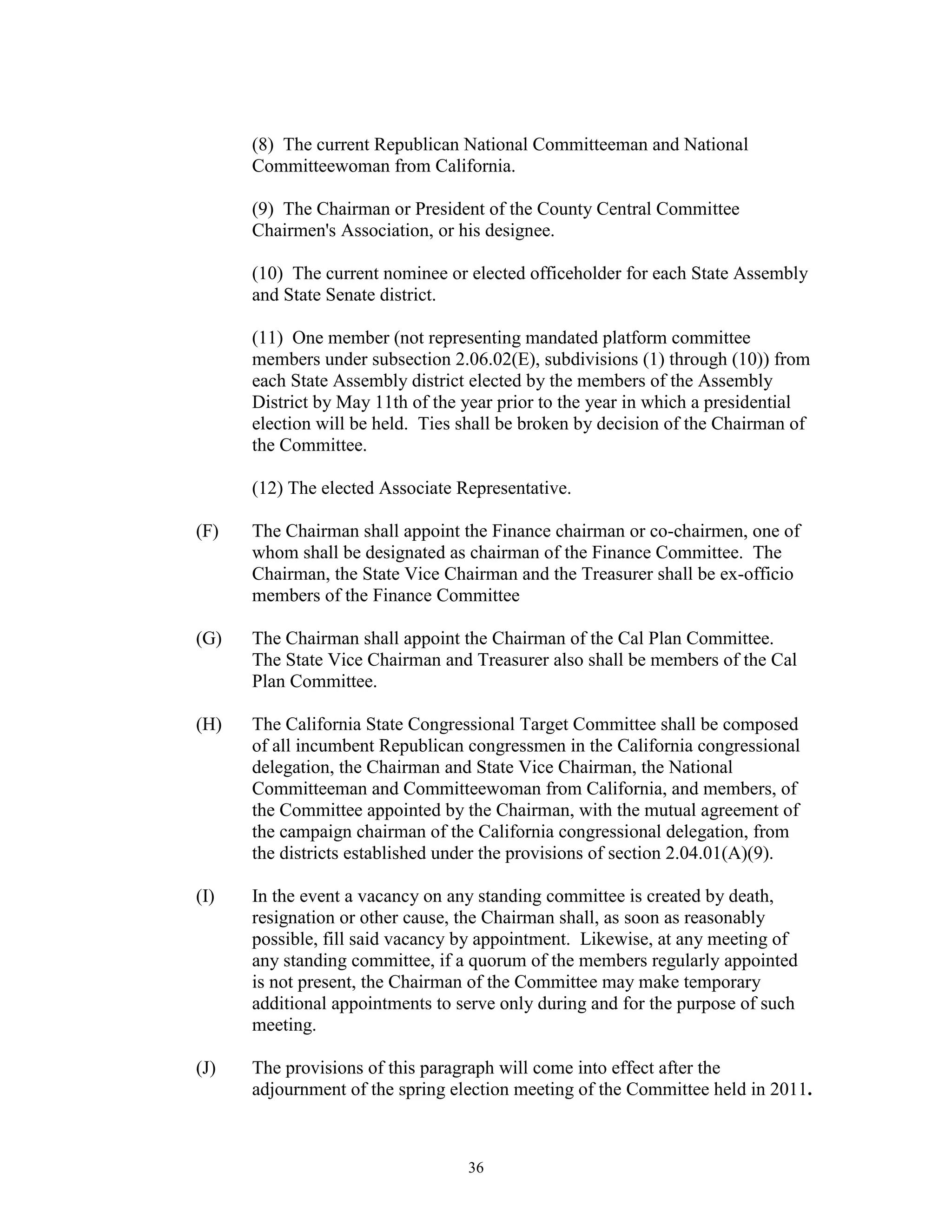 (8) The current Republican National Committeeman and National Committeewoman from California.

(9) The Chairman or President of the County Central Committee Chairmen's Association, or his designee.

(10) The current nominee or elected officeholder for each State Assembly and State Senate district.

(11) One member (not representing mandated platform committee members under subsection 2.06.02(E), subdivisions (1) through (10)) from each State Assembly district elected by the members of the Assembly District by May 11th of the year prior to the year in which a presidential election will be held. Ties shall be broken by decision of the Chairman of the Committee.

(12) The elected Associate Representative.

(F) The Chairman shall appoint the Finance chairman or co-chairmen, one of whom shall be designated as chairman of the Finance Committee. The Chairman, the State Vice Chairman and the Treasurer shall be ex-officio members of the Finance Committee

(G) The Chairman shall appoint the Chairman of the Cal Plan Committee. The State Vice Chairman and Treasurer also shall be members of the Cal Plan Committee.

(H) The California State Congressional Target Committee shall be composed of all incumbent Republican congressmen in the California congressional delegation, the Chairman and State Vice Chairman, the National Committeeman and Committeewoman from California, and members, of the Committee appointed by the Chairman, with the mutual agreement of the campaign chairman of the California congressional delegation, from the districts established under the provisions of section 2.04.01(A)(9).

(I) In the event a vacancy on any standing committee is created by death, resignation or other cause, the Chairman shall, as soon as reasonably possible, fill said vacancy by appointment. Likewise, at any meeting of any standing committee, if a quorum of the members regularly appointed is not present, the Chairman of the Committee may make temporary additional appointments to serve only during and for the purpose of such meeting.

(J) The provisions of this paragraph will come into effect after the adjournment of the spring election meeting of the Committee held in 2011.

36